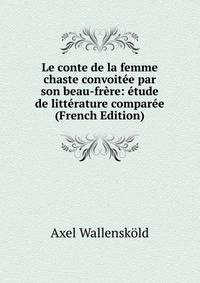 Le conte de la femme chaste convoitée par son beau-frère: étude de littérature comparée (French Edition)

Axel Wallensköld